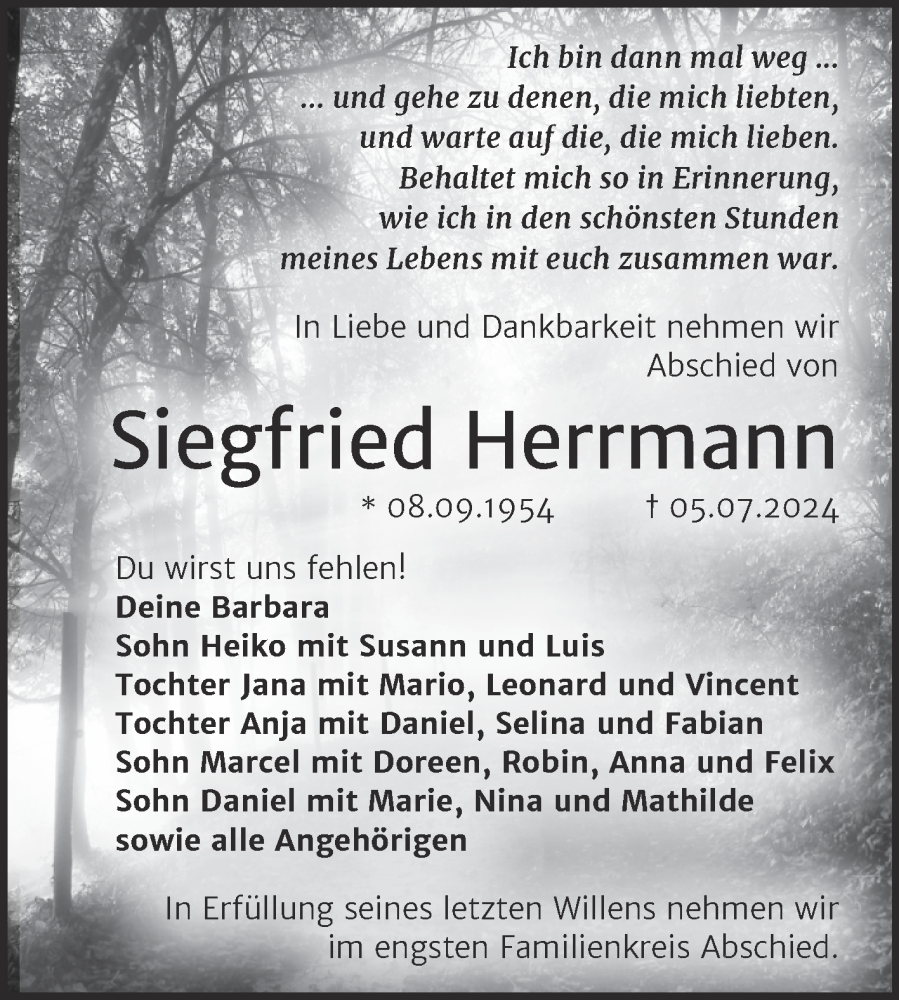 Ich bin dann mal weg ...
... und gehe zu denen, die mich liebten,
und warte auf die, die mich lieben.
Behaltet mich so in Erinnerung,
wie ich in den schönsten Stunden
meines Lebens mit euch zusammen war.

In Liebe und Dankbarkeit nehmen wir
Abschied von

Siegfried Herrmann

* 08.09.1954 † 05.07.2024

Du wirst uns fehlen!
Deine Barbara
Sohn Heiko mit Susann und Luis
Tochter Jana mit Mario, Leonard und Vincent
Tochter Anja mit Daniel, Selina und Fabian
Sohn Marcel mit Doreen, Robin, Anna und Felix
Sohn Daniel mit Marie, Nina und Mathilde
sowie alle Angehörigen

In Erfüllung seines letzten Willens nehmen wir
im engsten Familienkreis Abschied.